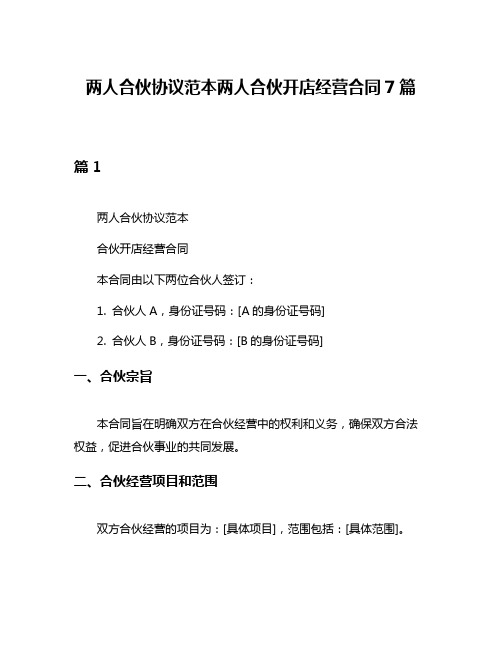 两人合伙协议范本两人合伙开店经营合同 7 篇

篇 1

两人合伙协议范本

合伙开店经营合同

本合同由以下两位合伙人签订：

1. 合伙人 A，身份证号码：[A 的身份证号码]

2. 合伙人 B，身份证号码：[B 的身份证号码]

一、合伙宗旨

本合同旨在明确双方在合伙经营中的权利和义务，确保双方合法权益，促进合伙事业的共同发展。

二、合伙经营项目和范围

双方合伙经营的项目为：[具体项目]，范围包括：[具体范围]。